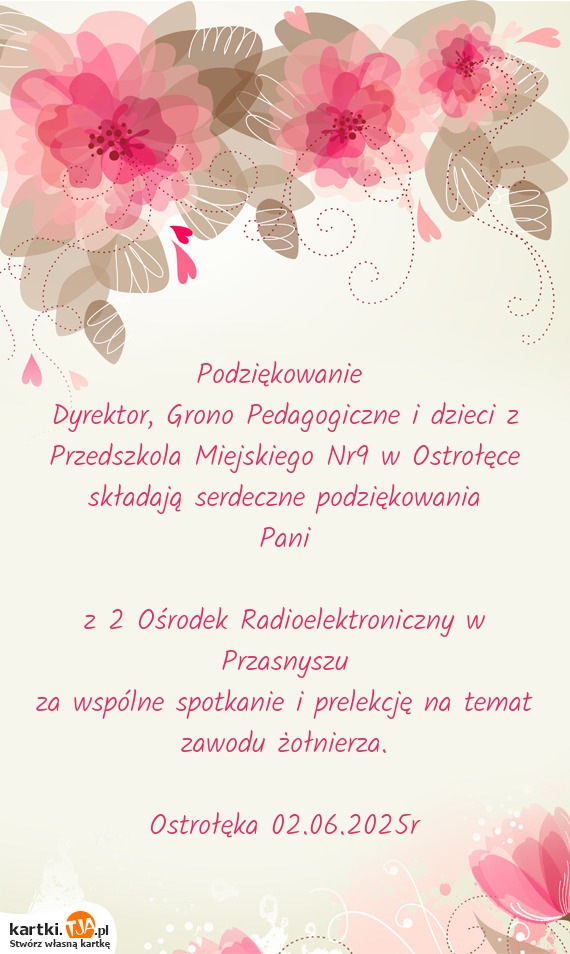 Podziękowanie
Dyrektor, Grono Pedagogiczne i dzieci z Przedszkola Miejskiego Nr9 w Ostrołęce składają serdeczne podziękowania
Pani

z 2 Ośrodek Radioelektroniczny w Przasnyszu
za wspólne spotkanie i prelekcję na temat zawodu żołnierza.

Ostrołęka 02.06.2025r

kartki.TJA.pl
Stwórz własną kartkę